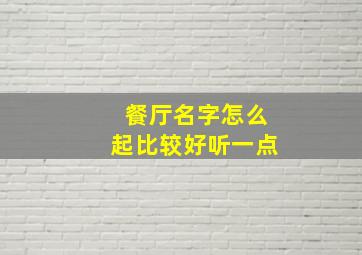 餐厅名字怎么
起比较好听一点